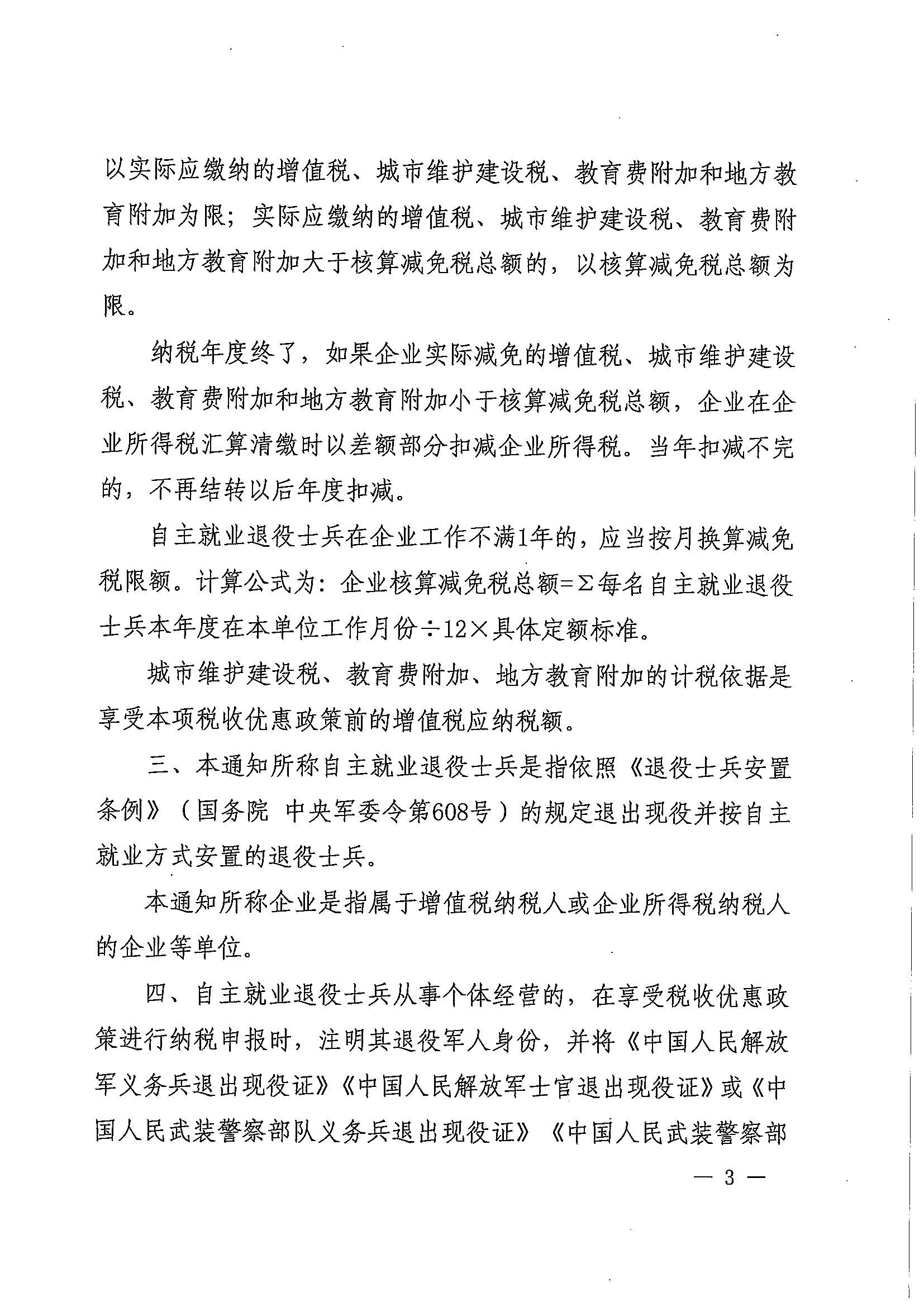 以实际应缴纳的增值税、城市维护建设税、教育费附加和地方教育附加为限；实际应缴纳的增值税、城市维护建设税、教育费附加和地方教育附加大于核算减免税总额的，以核算减免税总额为限。

纳税年度终了，如果企业实际减免的增值税、城市维护建设税、教育费附加和地方教育附加小于核算减免税总额，企业在企业所得税汇算清缴时以差额部分扣减企业所得税。当年扣减不完的，不再结转以后年度扣减。

自主就业退役士兵在企业工作不满1年的，应当按月换算减免税限额。计算公式为：企业核算减免税总额=Σ每名自主就业退役士兵本年度在本单位工作月份÷12×具体定额标准。

城市维护建设税、教育费附加、地方教育附加的计税依据是享受本项税收优惠政策前的增值税应纳税额。

三、本通知所称自主就业退役士兵是指依照《退役士兵安置条例》（国务院 中央军委令第608号）的规定退出现役并按自主就业方式安置的退役士兵。

本通知所称企业是指属于增值税纳税人或企业所得税纳税人的企业等单位。

四、自主就业退役士兵从事个体经营的，在享受税收优惠政策进行纳税申报时，注明其退役军人身份，并将《中国人民解放军义务兵退出现役证》《中国人民解放军士官退出现役证》或《中国人民武装警察部队义务兵退出现役证》《中国人民武装警察部

— 3 —